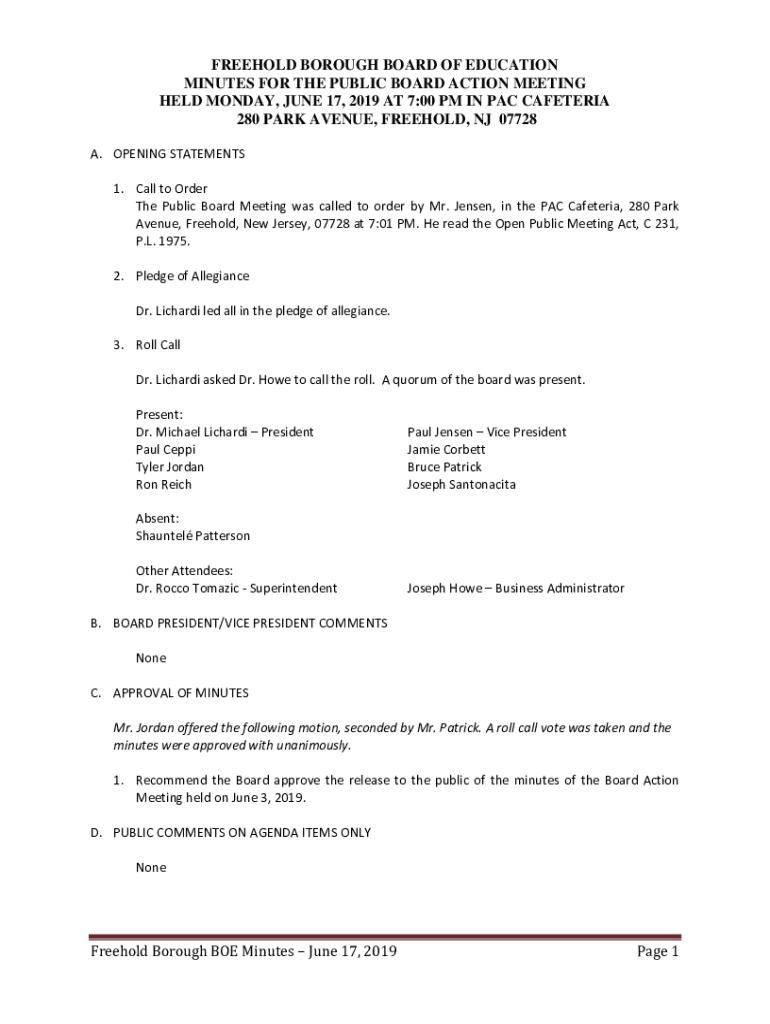 FREEHOLD BOROUGH BOARD OF EDUCATION
MINUTES FOR THE PUBLIC BOARD ACTION MEETING
HELD MONDAY, JUNE 17, 2019 AT 7:00 PM IN PAC CAFETERIA
280 PARK AVENUE, FREEHOLD, NJ 07728

A. OPENING STATEMENTS

1. Call to Order
The Public Board Meeting was called to order by Mr. Jensen, in the PAC Cafeteria, 280 Park Avenue, Freehold, New Jersey, 07728 at 7:01 PM. He read the Open Public Meeting Act, C 231, P.L. 1975.

2. Pledge of Allegiance

Dr. Lichardi led all in the pledge of allegiance.

3. Roll Call

Dr. Lichardi asked Dr. Howe to call the roll. A quorum of the board was present.

Present:
Dr. Michael Lichardi – President
Paul Ceppi
Tyler Jordan
Ron Reich

Paul Jensen – Vice President
Jamie Corbett
Bruce Patrick
Joseph Santonacita

Absent:
Shauntelé Patterson

Other Attendees:
Dr. Rocco Tomazic - Superintendent

Joseph Howe – Business Administrator

B. BOARD PRESIDENT/VICE PRESIDENT COMMENTS

None

C. APPROVAL OF MINUTES

Mr. Jordan offered the following motion, seconded by Mr. Patrick. A roll call vote was taken and the minutes were approved with unanimously.

1. Recommend the Board approve the release to the public of the minutes of the Board Action Meeting held on June 3, 2019.

D. PUBLIC COMMENTS ON AGENDA ITEMS ONLY

None

Freehold Borough BOE Minutes – June 17, 2019 Page 1